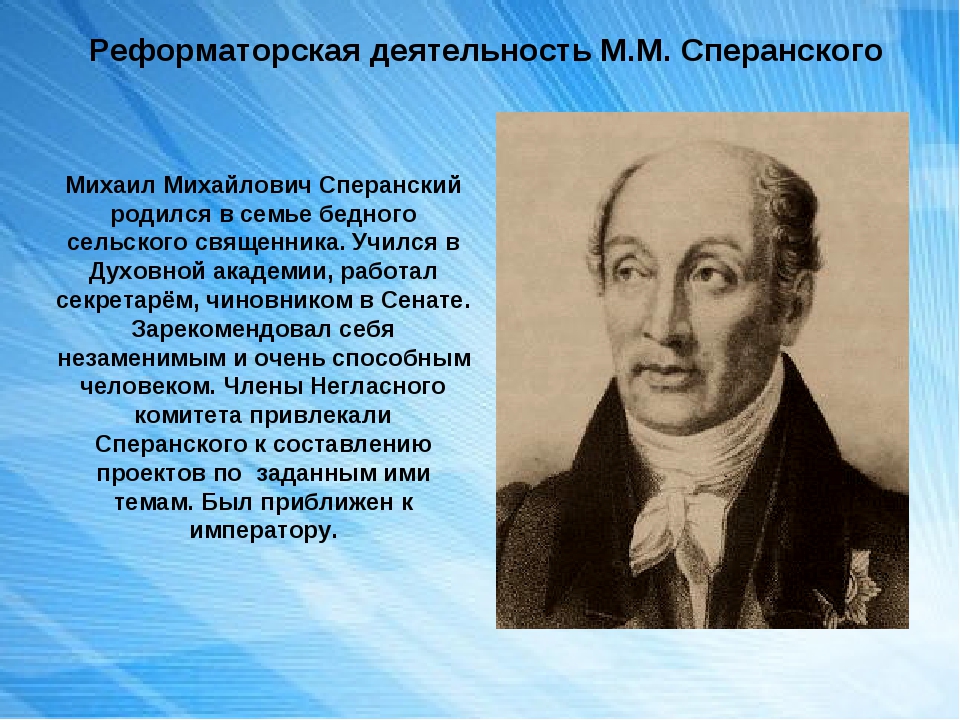 Реформаторская деятельность М.М. Сперанского

Михаил Михайлович Сперанский родился в семье бедного сельского священника. Учился в Духовной академии, работал секретарём, чиновником в Сенате. Зарекомендовал себя незаменимым и очень способным человеком. Члены Негласного комитета привлекали Сперанского к составлению проектов по заданным ими темам. Был приближен к императору.